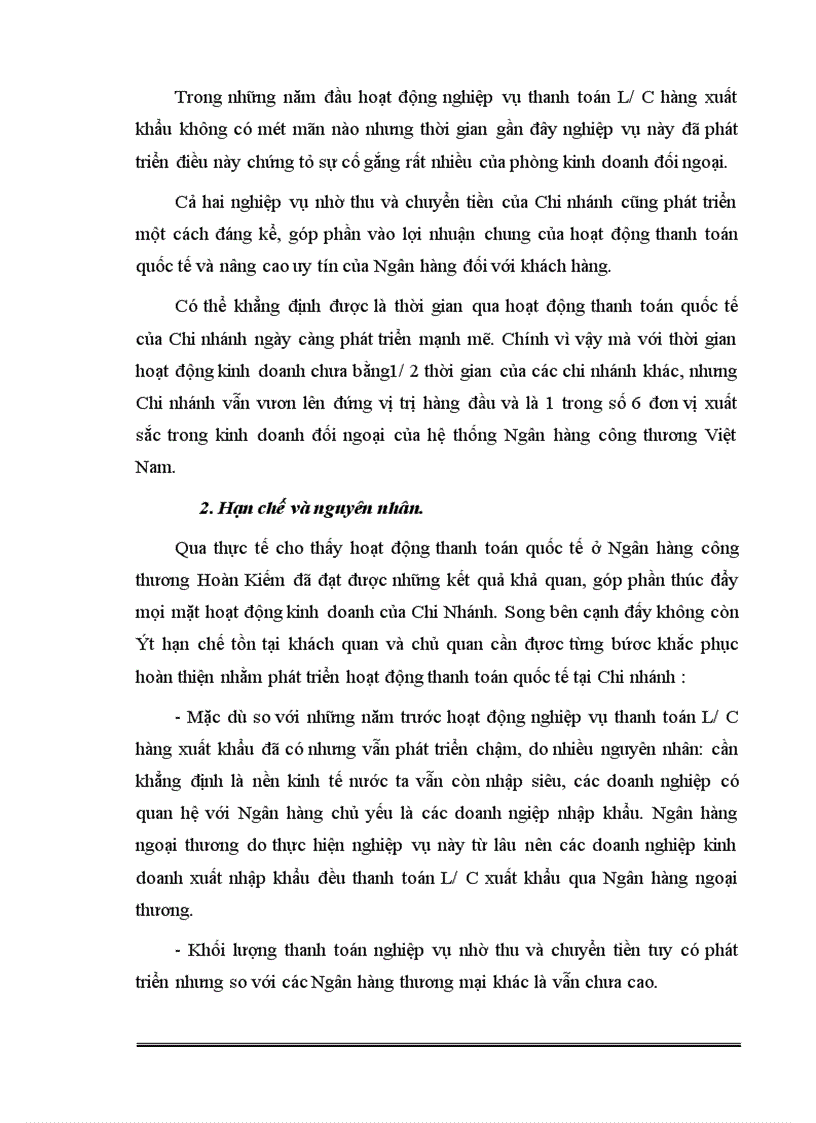 Trong những năm đầu hoạt động nghiệp vụ thanh toán L/ C hàng xuất khẩu không có mét mãn nào nhưng thời gian gần đây nghiệp vụ này đã phát triển điều này chứng tỏ sự cố gắng rất nhiều của phòng kinh doanh đối ngoại.

Cả hai nghiệp vụ nhờ thu và chuyển tiền của Chi nhánh cũng phát triển một cách đáng kể, góp phần vào lợi nhuận chung của hoạt động thanh toán quốc tế và nâng cao uy tín của Ngân hàng đối với khách hàng.

Có thể khẳng định được là thời gian qua hoạt động thanh toán quốc tế của Chi nhánh ngày càng phát triển mạnh mẽ. Chính vì vậy mà với thời gian hoạt động kinh doanh chưa bằng1/ 2 thời gian của các chi nhánh khác, nhưng Chi nhánh vẫn vươn lên đứng vị trị hàng đầu và là 1 trong số 6 đơn vị xuất sắc trong kinh doanh đối ngoại của hệ thống Ngân hàng công thương Việt Nam.

2. Hạn chế và nguyên nhân.

Qua thực tế cho thấy hoạt động thanh toán quốc tế ở Ngân hàng công thương Hoàn Kiếm đã đạt được những kết quả khả quan, góp phần thúc đẩy mọi mặt hoạt động kinh doanh của Chi Nhánh. Song bên cạnh đấy không còn Ýt hạn chế tồn tại khách quan và chủ quan cần được từng bước khắc phục hoàn thiện nhằm phát triển hoạt động thanh toán quốc tế tại Chi nhánh :

- Mặc dù so với những năm trước hoạt động nghiệp vụ thanh toán L/ C hàng xuất khẩu đã có nhưng vẫn phát triển chậm, do nhiều nguyên nhân: cần khẳng định là nền kinh tế nước ta vẫn còn nhập siêu, các doanh nghiệp có quan hệ với Ngân hàng chủ yếu là các doanh ngiệp nhập khẩu. Ngân hàng ngoại thương do thực hiện nghiệp vụ này từ lâu nên các doanh nghiệp kinh doanh xuất nhập khẩu đều thanh toán L/ C xuất khẩu qua Ngân hàng ngoại thương.

- Khối lượng thanh toán nghiệp vụ nhờ thu và chuyển tiền tuy có phát triển nhưng so với các Ngân hàng thương mại khác là vẫn chưa cao.